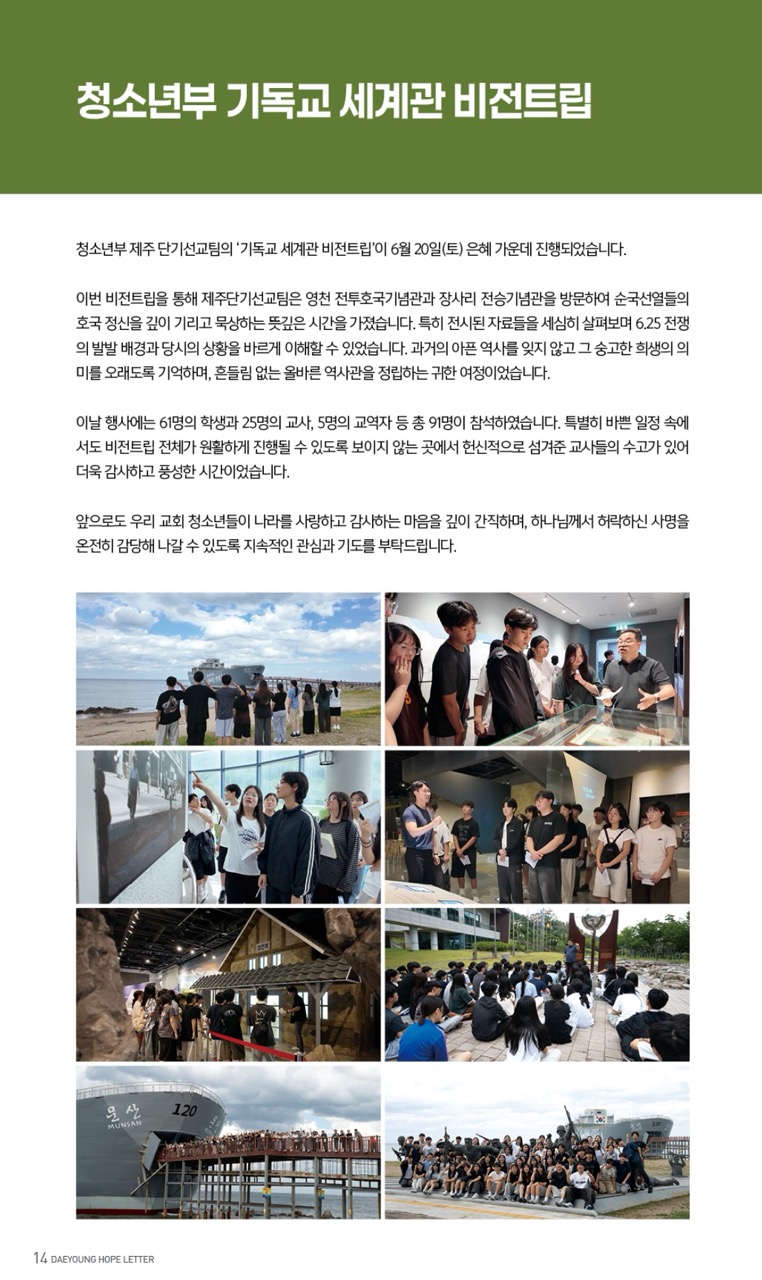 청소년부 기독교 세계관 비전트립

청소년부 제주 단기선교팀의 '기독교 세계관 비전트립'이 6월 20일(토) 은혜 가운데 진행되었습니다.

이번 비전트립을 통해 제주단기선교팀은 영천 전투호국기념관과 장사리 전승기념관을 방문하여 순국선열들의 호국 정신을 깊이 기리고 묵상하는 뜻깊은 시간을 가졌습니다. 특히 전시된 자료들을 세심히 살펴보며 6.25 전쟁의 발발 배경과 당시의 상황을 바르게 이해할 수 있었습니다. 과거의 아픈 역사를 잊지 않고 그 숭고한 희생의 의미를 오래도록 기억하며, 흔들림 없는 올바른 역사관을 정립하는 귀한 여정이었습니다.

이날 행사에는 61명의 학생과 25명의 교사, 5명의 교역자 등 총 91명이 참석하였습니다. 특별히 바쁜 일정 속에서도 비전트립 전체가 원활하게 진행될 수 있도록 보이지 않는 곳에서 헌신적으로 섬겨준 교사들의 수고가 있어 더욱 감사하고 풍성한 시간이었습니다.

앞으로도 우리 교회 청소년들이 나라를 사랑하고 감사하는 마음을 깊이 간직하며, 하나님께서 허락하신 사명을 온전히 감당해 나갈 수 있도록 지속적인 관심과 기도를 부탁드립니다.

문산 120
MUNSAN

14 DAEYOUNG HOPE LETTER